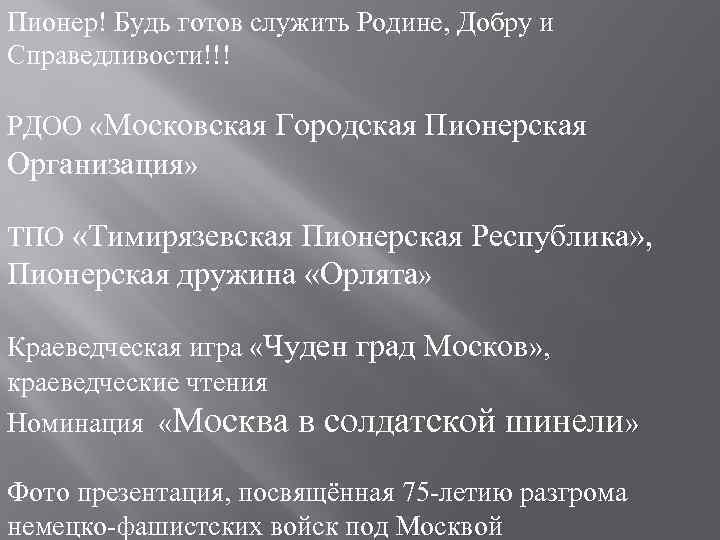 Пионер! Будь готов служить Родине, Добру и Справедливости!!!

РДОО «Московская Городская Пионерская Организация»

ТПО «Тимирязевская Пионерская Республика», Пионерская дружина «Орлята»

Краеведческая игра «Чуден град Москов», краеведческие чтения

Номинация «Москва в солдатской шинели»

Фото презентация, посвящённая 75-летию разгрома немецко-фашистских войск под Москвой